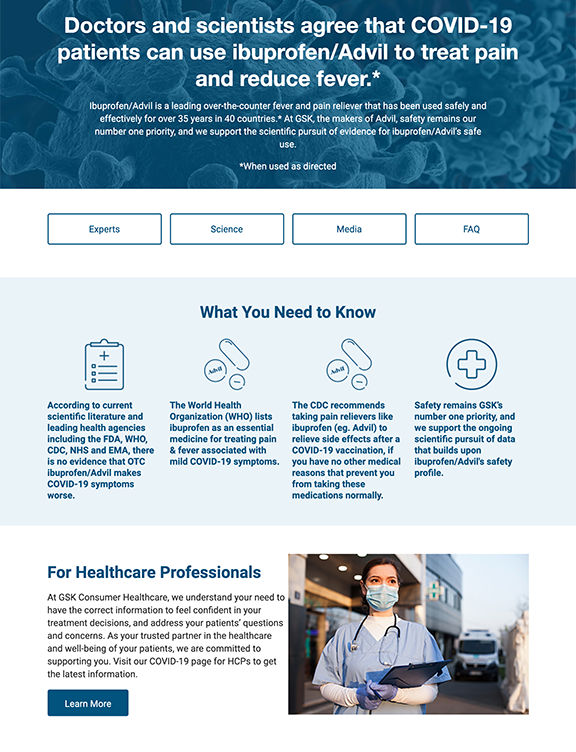 Doctors and scientists agree that COVID-19 patients can use ibuprofen/Advil to treat pain and reduce fever.*

Ibuprofen/Advil is a leading over-the-counter fever and pain reliever that has been used safely and effectively for over 35 years in 40 countries.* At GSK, the makers of Advil, safety remains our number one priority, and we support the scientific pursuit of evidence for ibuprofen/Advil's safe use.

*When used as directed

Experts

Science

Media

FAQ

What You Need to Know

According to current scientific literature and leading health agencies including the FDA, WHO, CDC, NHS and EMA, there is no evidence that OTC ibuprofen/Advil makes COVID-19 symptoms worse.

Advil

The World Health Organization (WHO) lists ibuprofen as an essential medicine for treating pain & fever associated with mild COVID-19 symptoms.

Advil

The CDC recommends taking pain relievers like ibuprofen (eg. Advil) to relieve side effects after a COVID-19 vaccination, if you have no other medical reasons that prevent you from taking these medications normally.

Safety remains GSK's number one priority, and we support the ongoing scientific pursuit of data that builds upon ibuprofen/Advil's safety profile.

For Healthcare Professionals

At GSK Consumer Healthcare, we understand your need to have the correct information to feel confident in your treatment decisions, and address your patients' questions and concerns. As your trusted partner in the healthcare and well-being of your patients, we are committed to supporting you. Visit our COVID-19 page for HCPs to get the latest information.

Learn More